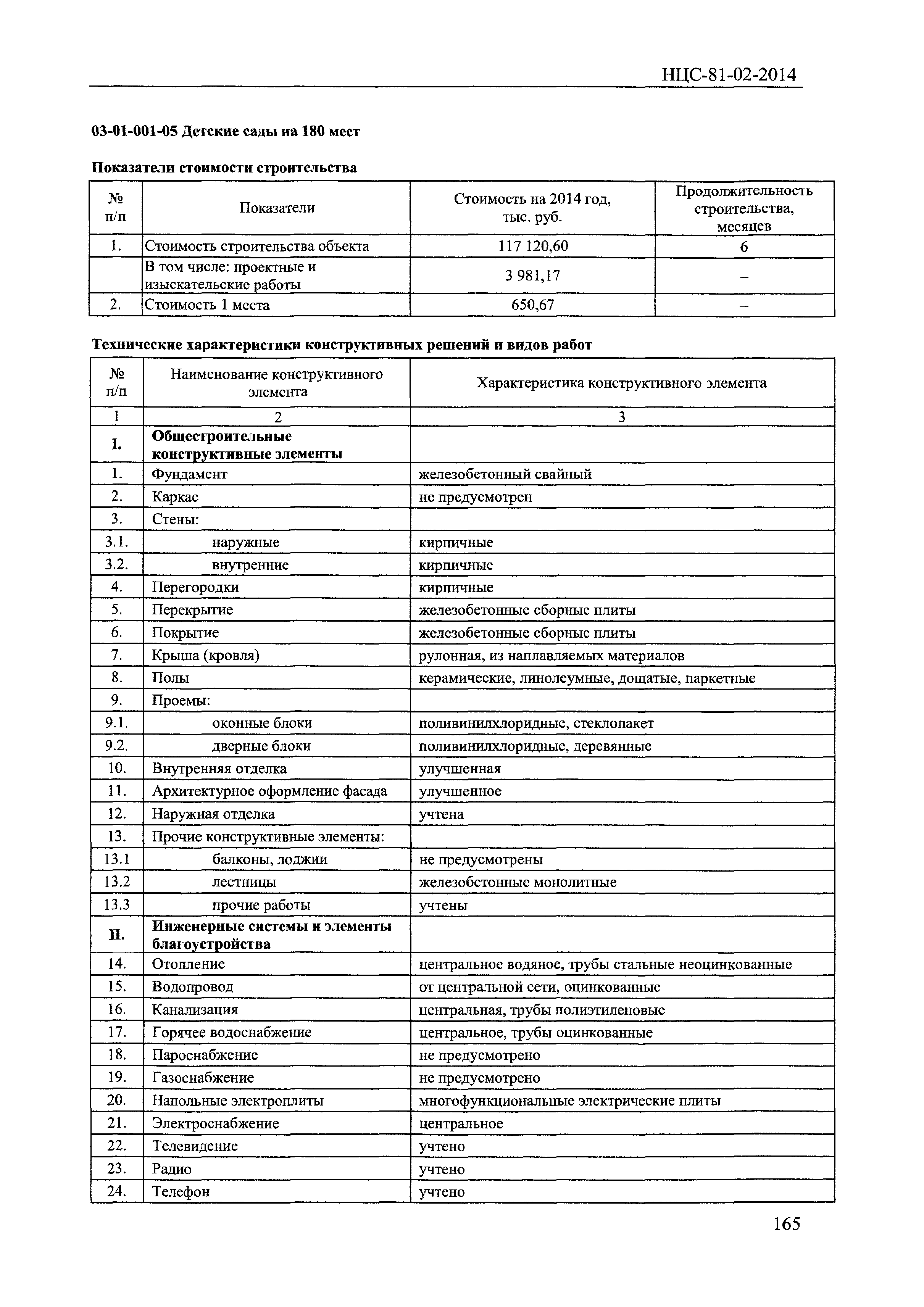 НЦС-81-02-2014

03-01-001-05 Детские сады на 180 мест

Показатели стоимости строительства

| № п/п | Показатели | Стоимость на 2014 год, тыс. руб. | Продолжительность строительства, месяцев |
|---|---|---|---|
| 1. | Стоимость строительства объекта | 117 120,60 | 6 |
| | В том числе: проектные и изыскательские работы | 3 981,17 | – |
| 2. | Стоимость 1 места | 650,67 | – |

Технические характеристики конструктивных решений и видов работ

| № п/п | Наименование конструктивного элемента | Характеристика конструктивного элемента |
|---|---|---|
| 1 | 2 | 3 |
| I. | Общестроительные конструктивные элементы | |
| 1. | Фундамент | железобетонный свайный |
| 2. | Каркас | не предусмотрен |
| 3. | Стены: | |
| 3.1. | наружные | кирпичные |
| 3.2. | внутренние | кирпичные |
| 4. | Перегородки | кирпичные |
| 5. | Перекрытие | железобетонные сборные плиты |
| 6. | Покрытие | железобетонные сборные плиты |
| 7. | Крыша (кровля) | рулонная, из наплавляемых материалов |
| 8. | Полы | керамические, линолеумные, дощатые, паркетные |
| 9. | Проемы: | |
| 9.1. | оконные блоки | поливинилхлоридные, стеклопакет |
| 9.2. | дверные блоки | поливинилхлоридные, деревянные |
| 10. | Внутренняя отделка | улучшенная |
| 11. | Архитектурное оформление фасада | улучшенное |
| 12. | Наружная отделка | учтена |
| 13. | Прочие конструктивные элементы: | |
| 13.1 | балконы, лоджии | не предусмотрены |
| 13.2 | лестницы | железобетонные монолитные |
| 13.3 | прочие работы | учтены |
| II. | Инженерные системы и элементы благоустройства | |
| 14. | Отопление | центральное водяное, трубы стальные неоцинкованные |
| 15. | Водопровод | от центральной сети, оцинкованные |
| 16. | Канализация | центральная, трубы полиэтиленовые |
| 17. | Горячее водоснабжение | центральное, трубы оцинкованные |
| 18. | Пароснабжение | не предусмотрено |
| 19. | Газоснабжение | не предусмотрено |
| 20. | Напольные электроплиты | многофункциональные электрические плиты |
| 21. | Электроснабжение | центральное |
| 22. | Телевидение | учтено |
| 23. | Радио | учтено |
| 24. | Телефон | учтено |

165